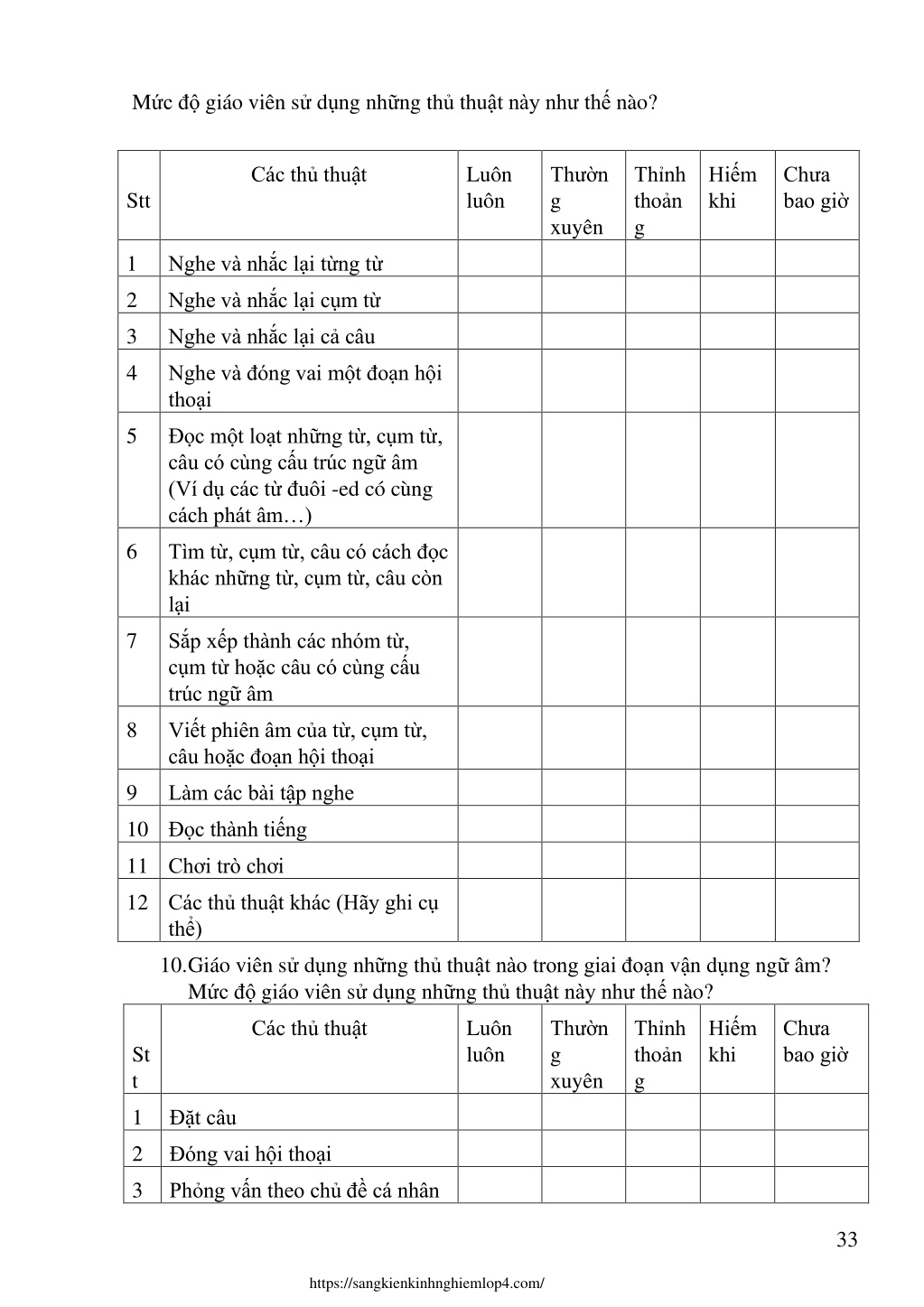 Mức độ giáo viên sử dụng những thủ thuật này như thế nào?

| Stt | Các thủ thuật | Luôn luôn | Thường xuyên | Thỉnh thoảng | Hiếm khi | Chưa bao giờ |
|---|---|---|---|---|---|---|
| 1 | Nghe và nhắc lại từng từ | | | | | |
| 2 | Nghe và nhắc lại cụm từ | | | | | |
| 3 | Nghe và nhắc lại cả câu | | | | | |
| 4 | Nghe và đóng vai một đoạn hội thoại | | | | | |
| 5 | Đọc một loạt những từ, cụm từ, câu có cùng cấu trúc ngữ âm (Ví dụ các từ đuôi -ed có cùng cách phát âm…) | | | | | |
| 6 | Tìm từ, cụm từ, câu có cách đọc khác những từ, cụm từ, câu còn lại | | | | | |
| 7 | Sắp xếp thành các nhóm từ, cụm từ hoặc câu có cùng cấu trúc ngữ âm | | | | | |
| 8 | Viết phiên âm của từ, cụm từ, câu hoặc đoạn hội thoại | | | | | |
| 9 | Làm các bài tập nghe | | | | | |
| 10 | Đọc thành tiếng | | | | | |
| 11 | Chơi trò chơi | | | | | |
| 12 | Các thủ thuật khác (Hãy ghi cụ thể) | | | | | |

10.Giáo viên sử dụng những thủ thuật nào trong giai đoạn vận dụng ngữ âm? Mức độ giáo viên sử dụng những thủ thuật này như thế nào?

| Stt | Các thủ thuật | Luôn luôn | Thường xuyên | Thỉnh thoảng | Hiếm khi | Chưa bao giờ |
|---|---|---|---|---|---|---|
| 1 | Đặt câu | | | | | |
| 2 | Đóng vai hội thoại | | | | | |
| 3 | Phỏng vấn theo chủ đề cá nhân | | | | | |

33

https://sangkienkinhnghiemlop4.com/